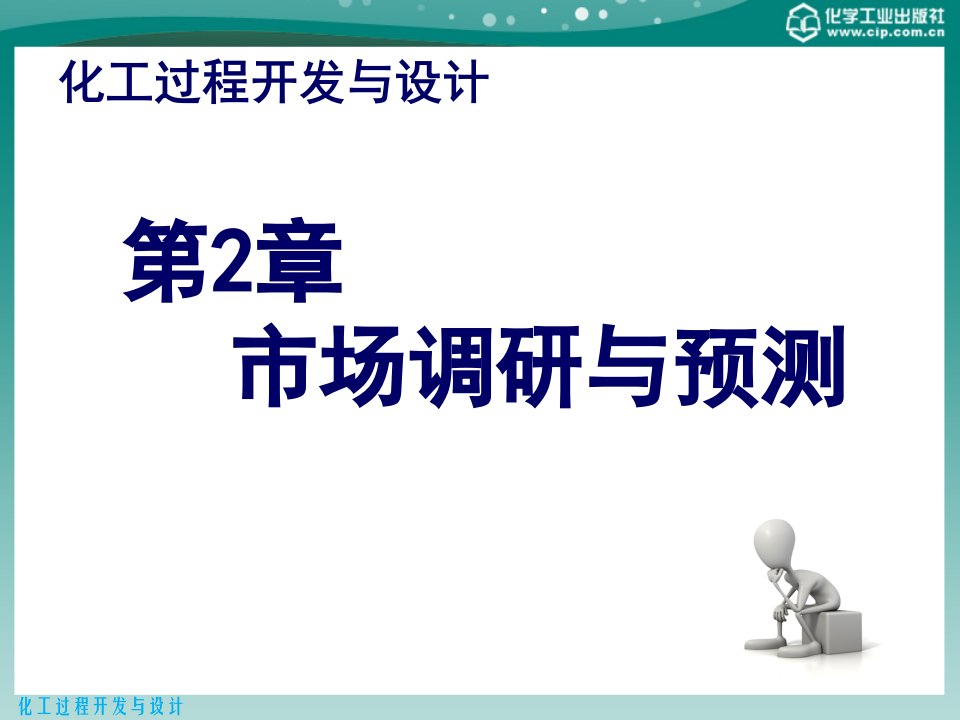 化学工业出版社
www.cip.com.cn

化工过程开发与设计

第2章
市场调研与预测

化工过程开发与设计